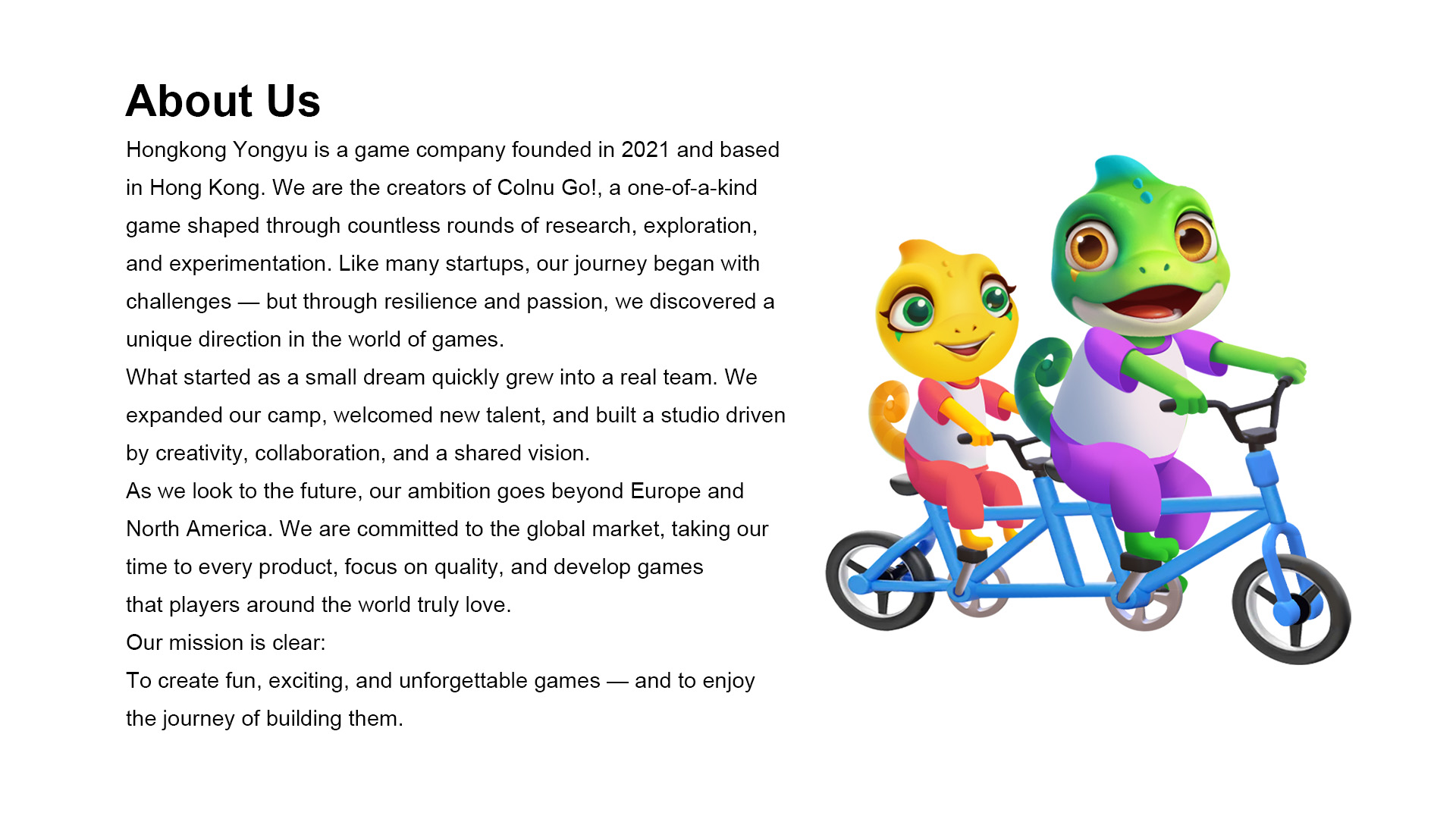 About Us

Hongkong Yongyu is a game company founded in 2021 and based in Hong Kong. We are the creators of Colnu Go!, a one-of-a-kind game shaped through countless rounds of research, exploration, and experimentation. Like many startups, our journey began with challenges — but through resilience and passion, we discovered a unique direction in the world of games.

What started as a small dream quickly grew into a real team. We expanded our camp, welcomed new talent, and built a studio driven by creativity, collaboration, and a shared vision.

As we look to the future, our ambition goes beyond Europe and North America. We are committed to the global market, taking our time to every product, focus on quality, and develop games that players around the world truly love.

Our mission is clear:

To create fun, exciting, and unforgettable games — and to enjoy the journey of building them.